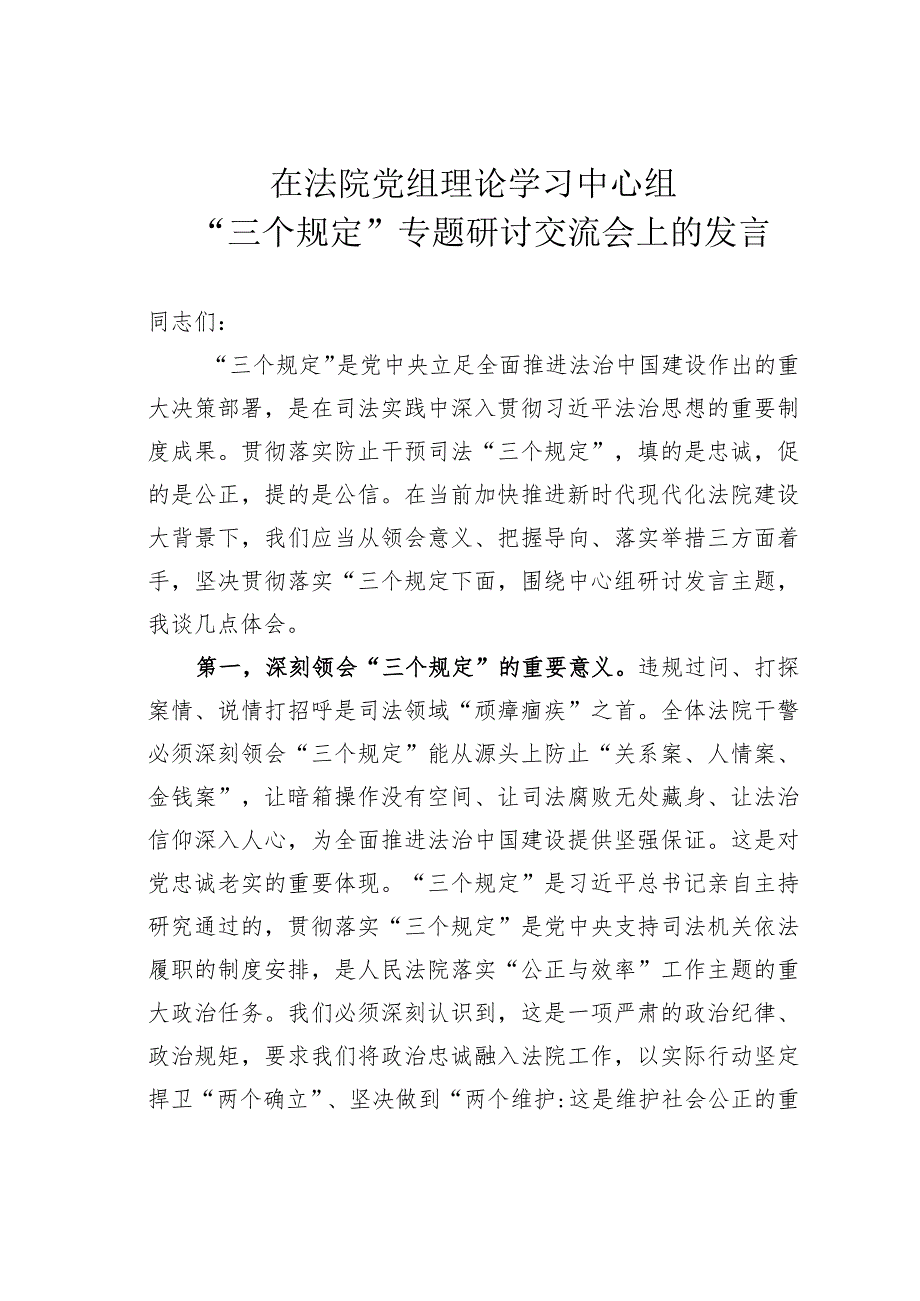 在法院党组理论学习中心组
“三个规定”专题研讨交流会上的发言

同志们：

“三个规定”是党中央立足全面推进法治中国建设作出的重大决策部署，是在司法实践中深入贯彻习近平法治思想的重要制度成果。贯彻落实防止干预司法“三个规定”，填的是忠诚，促的是公正，提的是公信。在当前加快推进新时代现代化法院建设大背景下，我们应当从领会意义、把握导向、落实举措三方面着手，坚决贯彻落实“三个规定下面，围绕中心组研讨发言主题，我谈几点体会。

第一，深刻领会“三个规定”的重要意义。违规过问、打探案情、说情打招呼是司法领域“顽瘴痼疾”之首。全体法院干警必须深刻领会“三个规定”能从源头上防止“关系案、人情案、金钱案”，让暗箱操作没有空间、让司法腐败无处藏身、让法治信仰深入人心，为全面推进法治中国建设提供坚强保证。这是对党忠诚老实的重要体现。“三个规定”是习近平总书记亲自主持研究通过的，贯彻落实“三个规定”是党中央支持司法机关依法履职的制度安排，是人民法院落实“公正与效率”工作主题的重大政治任务。我们必须深刻认识到，这是一项严肃的政治纪律、政治规矩，要求我们将政治忠诚融入法院工作，以实际行动坚定捍卫“两个确立”、坚决做到“两个维护:这是维护社会公正的重